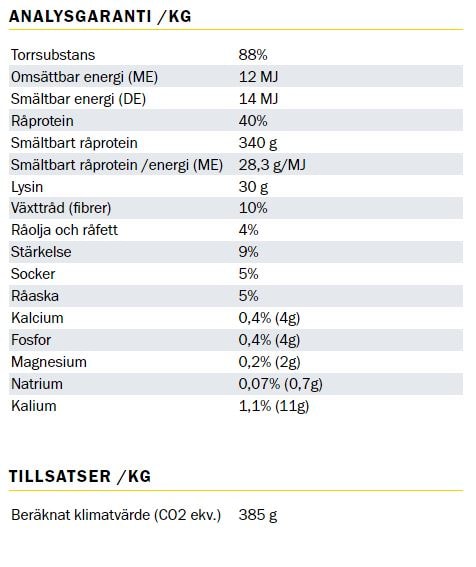 ANALYSGARANTI /KG

| | |
|---|---|
| Torrsubstans | 88% |
| Omsättbar energi (ME) | 12 MJ |
| Smältbar energi (DE) | 14 MJ |
| Råprotein | 40% |
| Smältbart råprotein | 340 g |
| Smältbart råprotein /energi (ME) | 28,3 g/MJ |
| Lysin | 30 g |
| Växttråd (fibrer) | 10% |
| Råolja och råfett | 4% |
| Stärkelse | 9% |
| Socker | 5% |
| Råaska | 5% |
| Kalcium | 0,4% (4g) |
| Fosfor | 0,4% (4g) |
| Magnesium | 0,2% (2g) |
| Natrium | 0,07% (0,7g) |
| Kalium | 1,1% (11g) |

TILLSATSER /KG

| | |
|---|---|
| Beräknat klimatvärde (CO2 ekv.) | 385 g |